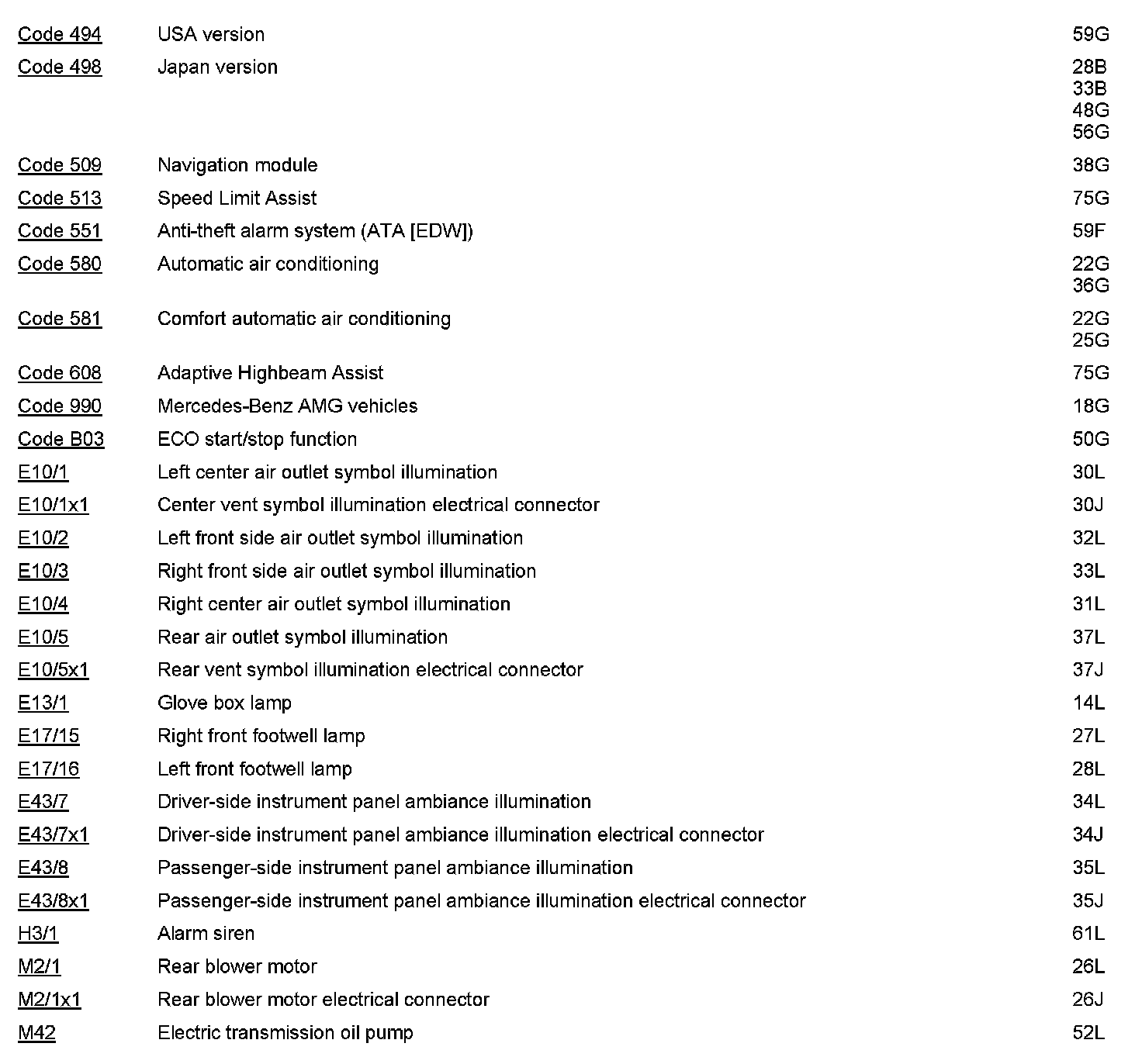 | | | |
|---|---|---|
| Code 494 | USA version | 59G |
| Code 498 | Japan version | 28B 33B 48G 56G |
| Code 509 | Navigation module | 38G |
| Code 513 | Speed Limit Assist | 75G |
| Code 551 | Anti-theft alarm system (ATA [EDW]) | 59F |
| Code 580 | Automatic air conditioning | 22G 36G |
| Code 581 | Comfort automatic air conditioning | 22G 25G |
| Code 608 | Adaptive Highbeam Assist | 75G |
| Code 990 | Mercedes-Benz AMG vehicles | 18G |
| Code B03 | ECO start/stop function | 50G |
| E10/1 | Left center air outlet symbol illumination | 30L |
| E10/1x1 | Center vent symbol illumination electrical connector | 30J |
| E10/2 | Left front side air outlet symbol illumination | 32L |
| E10/3 | Right front side air outlet symbol illumination | 33L |
| E10/4 | Right center air outlet symbol illumination | 31L |
| E10/5 | Rear air outlet symbol illumination | 37L |
| E10/5x1 | Rear vent symbol illumination electrical connector | 37J |
| E13/1 | Glove box lamp | 14L |
| E17/15 | Right front footwell lamp | 27L |
| E17/16 | Left front footwell lamp | 28L |
| E43/7 | Driver-side instrument panel ambiance illumination | 34L |
| E43/7x1 | Driver-side instrument panel ambiance illumination electrical connector | 34J |
| E43/8 | Passenger-side instrument panel ambiance illumination | 35L |
| E43/8x1 | Passenger-side instrument panel ambiance illumination electrical connector | 35J |
| H3/1 | Alarm siren | 61L |
| M2/1 | Rear blower motor | 26L |
| M2/1x1 | Rear blower motor electrical connector | 26J |
| M42 | Electric transmission oil pump | 52L |